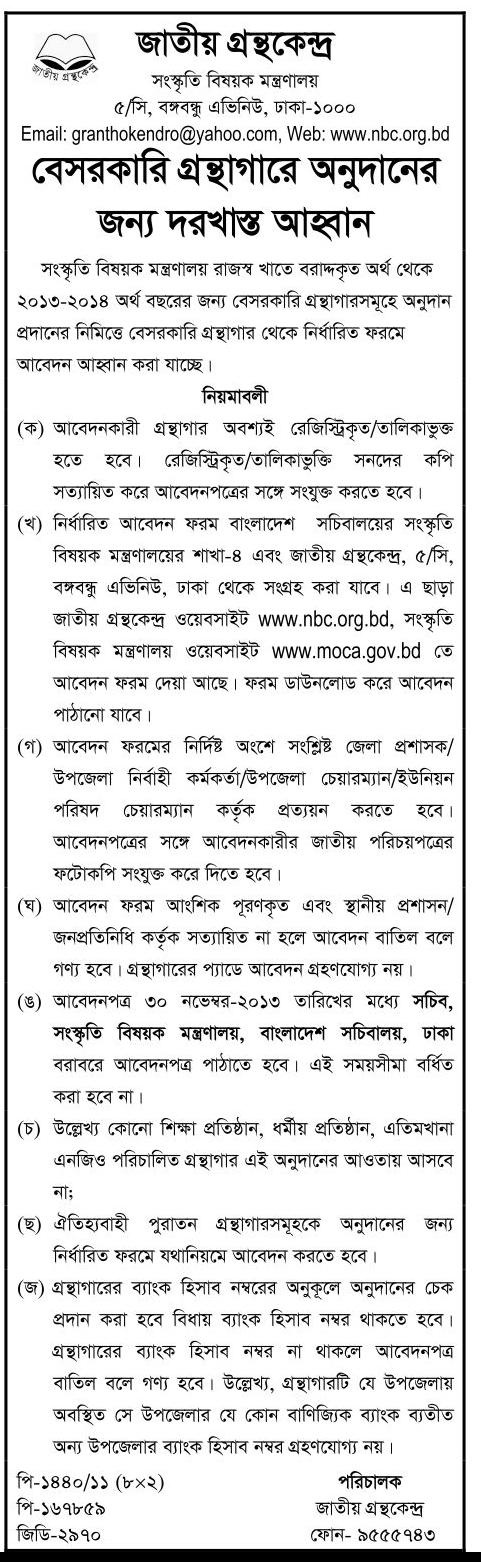 জাতীয় গ্রন্থকেন্দ্র
জাতীয় গ্রন্থকেন্দ্র
সংস্কৃতি বিষয়ক মন্ত্রণালয়
৫/সি, বঙ্গবন্ধু এভিনিউ, ঢাকা-১০০০
Email: granthokendro@yahoo.com, Web: www.nbc.org.bd

বেসরকারি গ্রন্থাগারে অনুদানের জন্য দরখাস্ত আহ্বান

সংস্কৃতি বিষয়ক মন্ত্রণালয় রাজস্ব খাতে বরাদ্দকৃত অর্থ থেকে ২০১৩-২০১৪ অর্থ বছরের জন্য বেসরকারি গ্রন্থাগারসমূহে অনুদান প্রদানের নিমিত্তে বেসরকারি গ্রন্থাগার থেকে নির্ধারিত ফরমে আবেদন আহ্বান করা যাচ্ছে।

নিয়মাবলী

(ক) আবেদনকারী গ্রন্থাগার অবশ্যই রেজিস্ট্রিকৃত/তালিকাভুক্ত হতে হবে। রেজিস্ট্রিকৃত/তালিকাভুক্তি সনদের কপি সত্যায়িত করে আবেদনপত্রের সঙ্গে সংযুক্ত করতে হবে।

(খ) নির্ধারিত আবেদন ফরম বাংলাদেশ সচিবালয়ের সংস্কৃতি বিষয়ক মন্ত্রণালয়ের শাখা-৪ এবং জাতীয় গ্রন্থকেন্দ্র, ৫/সি, বঙ্গবন্ধু এভিনিউ, ঢাকা থেকে সংগ্রহ করা যাবে। এ ছাড়া জাতীয় গ্রন্থকেন্দ্র ওয়েবসাইট www.nbc.org.bd, সংস্কৃতি বিষয়ক মন্ত্রণালয় ওয়েবসাইট www.moca.gov.bd তে আবেদন ফরম দেয়া আছে। ফরম ডাউনলোড করে আবেদন পাঠানো যাবে।

(গ) আবেদন ফরমের নির্দিষ্ট অংশে সংশ্লিষ্ট জেলা প্রশাসক/ উপজেলা নির্বাহী কর্মকর্তা/উপজেলা চেয়ারম্যান/ইউনিয়ন পরিষদ চেয়ারম্যান কর্তৃক প্রত্যয়ন করতে হবে। আবেদনপত্রের সঙ্গে আবেদনকারীর জাতীয় পরিচয়পত্রের ফটোকপি সংযুক্ত করে দিতে হবে।

(ঘ) আবেদন ফরম আংশিক পূরণকৃত এবং স্থানীয় প্রশাসন/ জনপ্রতিনিধি কর্তৃক সত্যায়িত না হলে আবেদন বাতিল বলে গণ্য হবে। গ্রন্থাগারের প্যাডে আবেদন গ্রহণযোগ্য নয়।

(ঙ) আবেদনপত্র ৩০ নভেম্বর-২০১৩ তারিখের মধ্যে সচিব, সংস্কৃতি বিষয়ক মন্ত্রণালয়, বাংলাদেশ সচিবালয়, ঢাকা বরাবরে আবেদনপত্র পাঠাতে হবে। এই সময়সীমা বর্ধিত করা হবে না।

(চ) উল্লেখ্য কোনো শিক্ষা প্রতিষ্ঠান, ধর্মীয় প্রতিষ্ঠান, এতিমখানা এনজিও পরিচালিত গ্রন্থাগার এই অনুদানের আওতায় আসবে না;

(ছ) ঐতিহ্যবাহী পুরাতন গ্রন্থাগারসমূহকে অনুদানের জন্য নির্ধারিত ফরমে যথানিয়মে আবেদন করতে হবে।

(জ) গ্রন্থাগারের ব্যাংক হিসাব নম্বরের অনুকূলে অনুদানের চেক প্রদান করা হবে বিধায় ব্যাংক হিসাব নম্বর থাকতে হবে। গ্রন্থাগারের ব্যাংক হিসাব নম্বর না থাকলে আবেদনপত্র বাতিল বলে গণ্য হবে। উল্লেখ্য, গ্রন্থাগারটি যে উপজেলায় অবস্থিত সে উপজেলার যে কোন বাণিজ্যিক ব্যাংক ব্যতীত অন্য উপজেলার ব্যাংক হিসাব নম্বর গ্রহণযোগ্য নয়।

পি-১৪৪০/১১ (৮×২)
পি-১৬৭৮৫৯
জিডি-২৯৭০

পরিচালক
জাতীয় গ্রন্থকেন্দ্র
ফোন- ৯৫৫৫৭৪৩